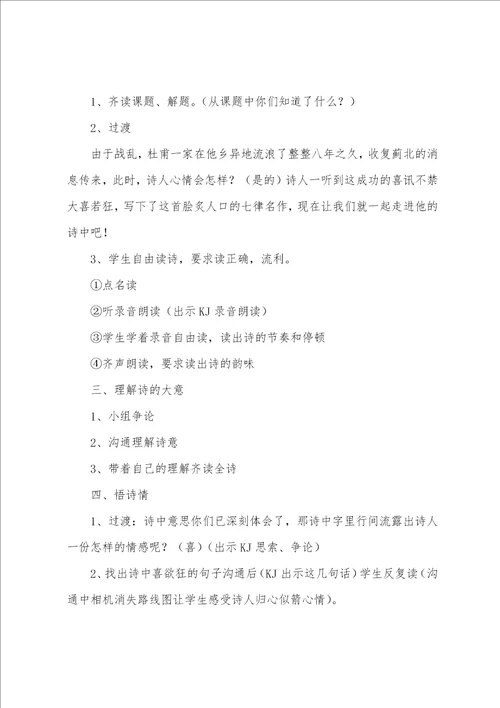 1、齐读课题、解题。（从课题中你们知道了什么？）

2、过渡

由于战乱，杜甫一家在他乡异地流浪了整整八年之久，收复蓟北的消息传来，此时，诗人心情会怎样？（是的）诗人一听到这成功的喜讯不禁大喜若狂，写下了这首脍炙人口的七律名作，现在让我们就一起走进他的诗中吧！

3、学生自由读诗，要求读正确，流利。

①点名读

②听录音朗读（出示KJ录音朗读）

③学生学着录音自由读，读出诗的节奏和停顿

④齐声朗读，要求读出诗的韵味

三、理解诗的大意

1、小组争论

2、沟通理解诗意

3、带着自己的理解齐读全诗

四、悟诗情

1、过渡：诗中意思你们已深刻体会了，那诗中字里行间流露出诗人一份怎样的情感呢？（喜）（出示KJ思索、争论）

2、找出诗中喜欲狂的句子沟通后（KJ出示这几句话）学生反复读（沟通中相机消失路线图让学生感受诗人归心似箭心情）。